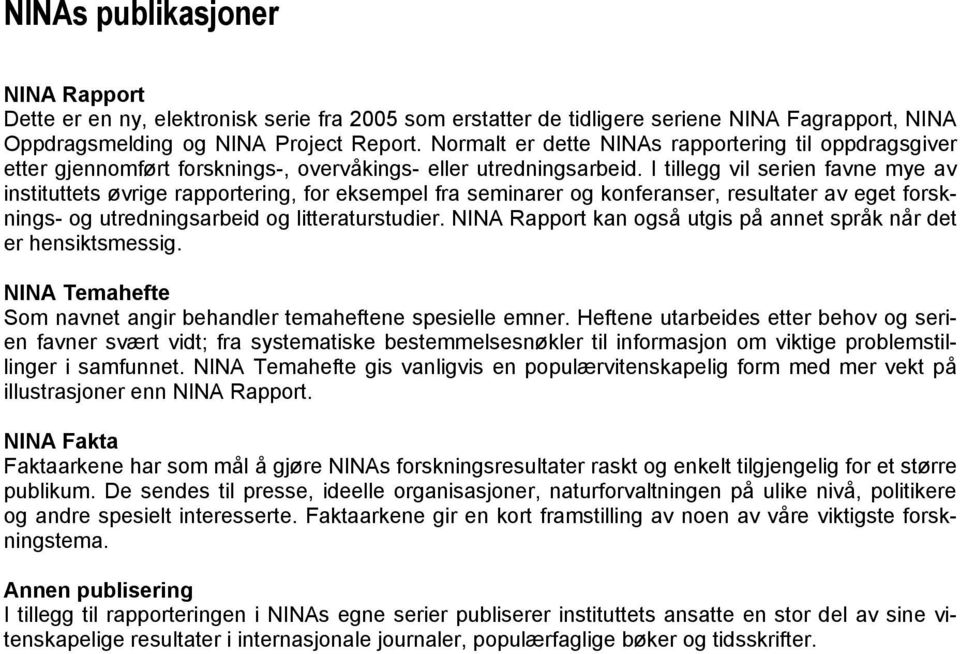 NINAs publikasjoner

NINA Rapport
Dette er en ny, elektronisk serie fra 2005 som erstatter de tidligere seriene NINA Fagrapport, NINA Oppdragsmelding og NINA Project Report. Normalt er dette NINAs rapportering til oppdragsgiver etter gjennomført forsknings-, overvåkings- eller utredningsarbeid. I tillegg vil serien favne mye av instituttets øvrige rapportering, for eksempel fra seminarer og konferanser, resultater av eget forsknings- og utredningsarbeid og litteraturstudier. NINA Rapport kan også utgis på annet språk når det er hensiktsmessig.

NINA Temahefte
Som navnet angir behandler temaheftene spesielle emner. Heftene utarbeides etter behov og serien favner svært vidt; fra systematiske bestemmelsesnøkler til informasjon om viktige problemstillinger i samfunnet. NINA Temahefte gis vanligvis en populærvitenskapelig form med mer vekt på illustrasjoner enn NINA Rapport.

NINA Fakta
Faktaarkene har som mål å gjøre NINAs forskningsresultater raskt og enkelt tilgjengelig for et større publikum. De sendes til presse, ideelle organisasjoner, naturforvaltningen på ulike nivå, politikere og andre spesielt interesserte. Faktaarkene gir en kort framstilling av noen av våre viktigste forskningstema.

Annen publisering
I tillegg til rapporteringen i NINAs egne serier publiserer instituttets ansatte en stor del av sine vitenskapelige resultater i internasjonale journaler, populærfaglige bøker og tidsskrifter.